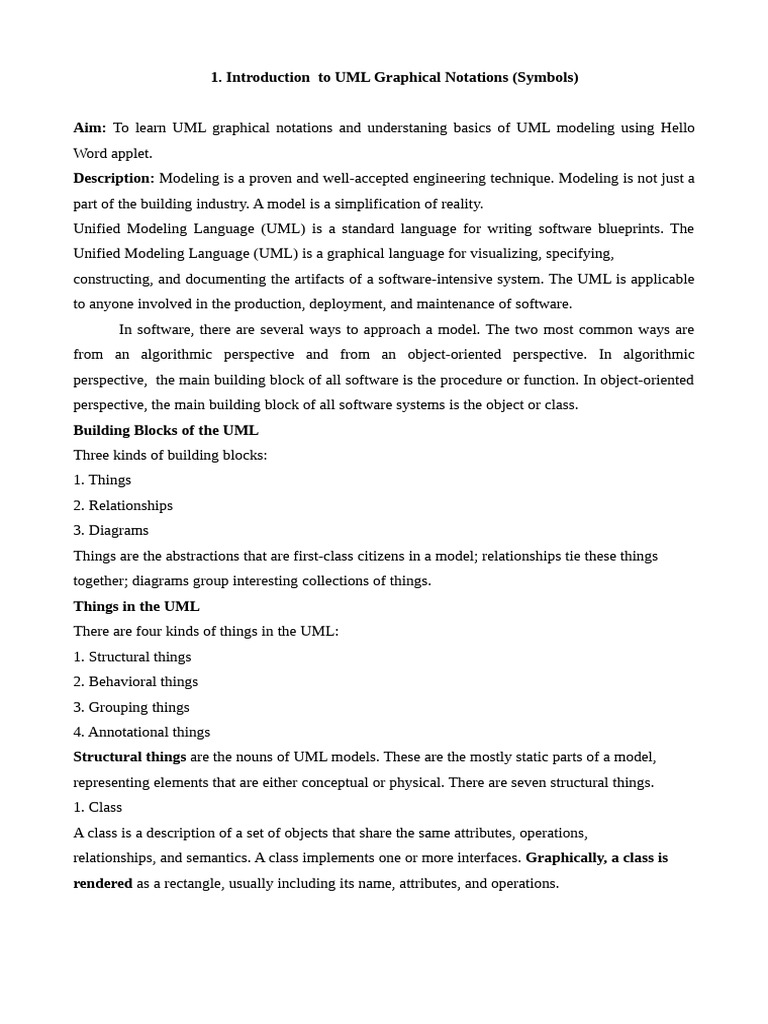 1. Introduction to UML Graphical Notations (Symbols)

Aim: To learn UML graphical notations and understaning basics of UML modeling using Hello Word applet.

Description: Modeling is a proven and well-accepted engineering technique. Modeling is not just a part of the building industry. A model is a simplification of reality.

Unified Modeling Language (UML) is a standard language for writing software blueprints. The Unified Modeling Language (UML) is a graphical language for visualizing, specifying, constructing, and documenting the artifacts of a software-intensive system. The UML is applicable to anyone involved in the production, deployment, and maintenance of software.

In software, there are several ways to approach a model. The two most common ways are from an algorithmic perspective and from an object-oriented perspective. In algorithmic perspective, the main building block of all software is the procedure or function. In object-oriented perspective, the main building block of all software systems is the object or class.

Building Blocks of the UML

Three kinds of building blocks:

1. Things

2. Relationships

3. Diagrams

Things are the abstractions that are first-class citizens in a model; relationships tie these things together; diagrams group interesting collections of things.

Things in the UML

There are four kinds of things in the UML:

1. Structural things

2. Behavioral things

3. Grouping things

4. Annotational things

Structural things are the nouns of UML models. These are the mostly static parts of a model, representing elements that are either conceptual or physical. There are seven structural things.

1. Class

A class is a description of a set of objects that share the same attributes, operations, relationships, and semantics. A class implements one or more interfaces. Graphically, a class is rendered as a rectangle, usually including its name, attributes, and operations.